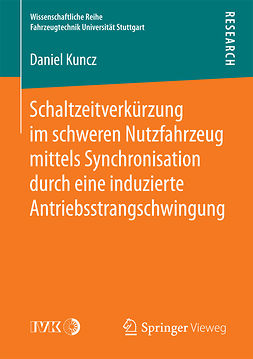 Wissenschaftliche Reihe
Fahrzeugtechnik Universität Stuttgart

RESEARCH

Daniel Kuncz

Schaltzeitverkürzung im schweren Nutzfahrzeug mittels Synchronisation durch eine induzierte Antriebsstrangschwingung

IVK

Springer Vieweg